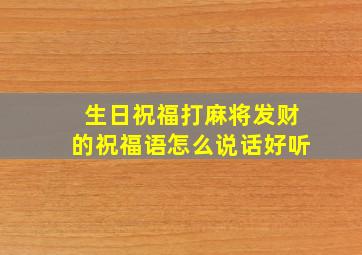 生日祝福打麻将发财的祝福语怎么说话好听